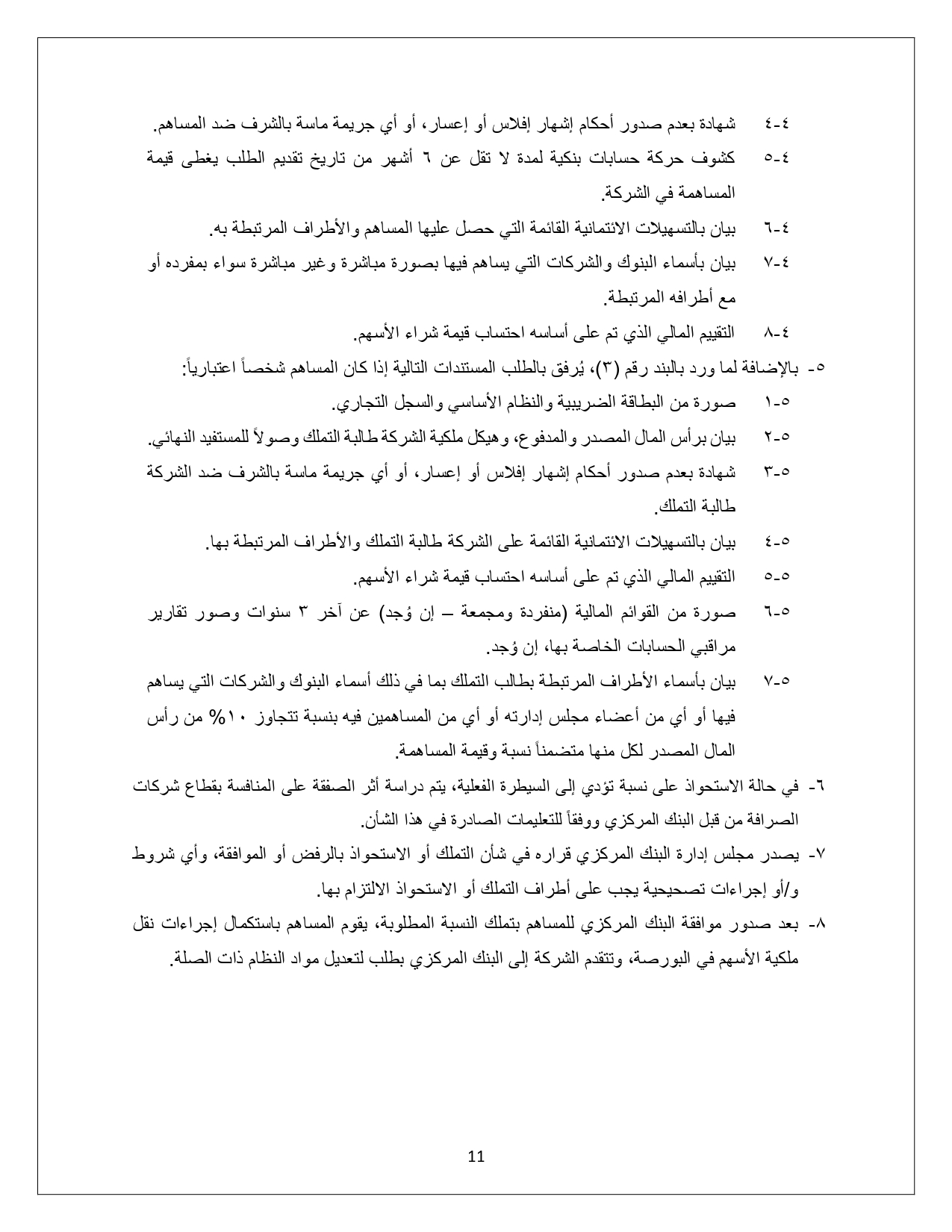 ٤-٤ شهادة بعدم صدور أحكام إشهار إفلاس أو إعسار، أو أي جريمة ماسة بالشرف ضد المساهم.

٤-٥ كشوف حركة حسابات بنكية لمدة لا تقل عن ٦ أشهر من تاريخ تقديم الطلب يغطى قيمة المساهمة في الشركة.

٤-٦ بيان بالتسهيلات الائتمانية القائمة التي حصل عليها المساهم والأطراف المرتبطة به.

٤-٧ بيان بأسماء البنوك والشركات التي يساهم فيها بصورة مباشرة وغير مباشرة سواء بمفرده أو مع أطرافه المرتبطة.

٤-٨ التقييم المالي الذي تم على أساسه احتساب قيمة شراء الأسهم.

٥- بالإضافة لما ورد بالبند رقم (٣)، يُرفق بالطلب المستندات التالية إذا كان المساهم شخصاً اعتبارياً:

٥-١ صورة من البطاقة الضريبية والنظام الأساسي والسجل التجاري.

٥-٢ بيان برأس المال المصدر والمدفوع، وهيكل ملكية الشركة طالبة التملك وصولاً للمستفيد النهائي.

٥-٣ شهادة بعدم صدور أحكام إشهار إفلاس أو إعسار، أو أي جريمة ماسة بالشرف ضد الشركة طالبة التملك.

٥-٤ بيان بالتسهيلات الائتمانية القائمة على الشركة طالبة التملك والأطراف المرتبطة بها.

٥-٥ التقييم المالي الذي تم على أساسه احتساب قيمة شراء الأسهم.

٥-٦ صورة من القوائم المالية (منفردة ومجمعة – إن وُجد) عن آخر ٣ سنوات وصور تقارير مراقبي الحسابات الخاصة بها، إن وُجد.

٥-٧ بيان بأسماء الأطراف المرتبطة بطالب التملك بما في ذلك أسماء البنوك والشركات التي يساهم فيها أو أي من أعضاء مجلس إدارته أو أي من المساهمين فيه بنسبة تتجاوز ١٠% من رأس المال المصدر لكل منها متضمناً نسبة وقيمة المساهمة.

٦- في حالة الاستحواذ على نسبة تؤدي إلى السيطرة الفعلية، يتم دراسة أثر الصفقة على المنافسة بقطاع شركات الصرافة من قبل البنك المركزي ووفقاً للتعليمات الصادرة في هذا الشأن.

٧- يصدر مجلس إدارة البنك المركزي قراره في شأن التملك أو الاستحواذ بالرفض أو الموافقة، وأي شروط و/أو إجراءات تصحيحية يجب على أطراف التملك أو الاستحواذ الالتزام بها.

٨- بعد صدور موافقة البنك المركزي للمساهم بتملك النسبة المطلوبة، يقوم المساهم باستكمال إجراءات نقل ملكية الأسهم في البورصة، وتتقدم الشركة إلى البنك المركزي بطلب لتعديل مواد النظام ذات الصلة.

11